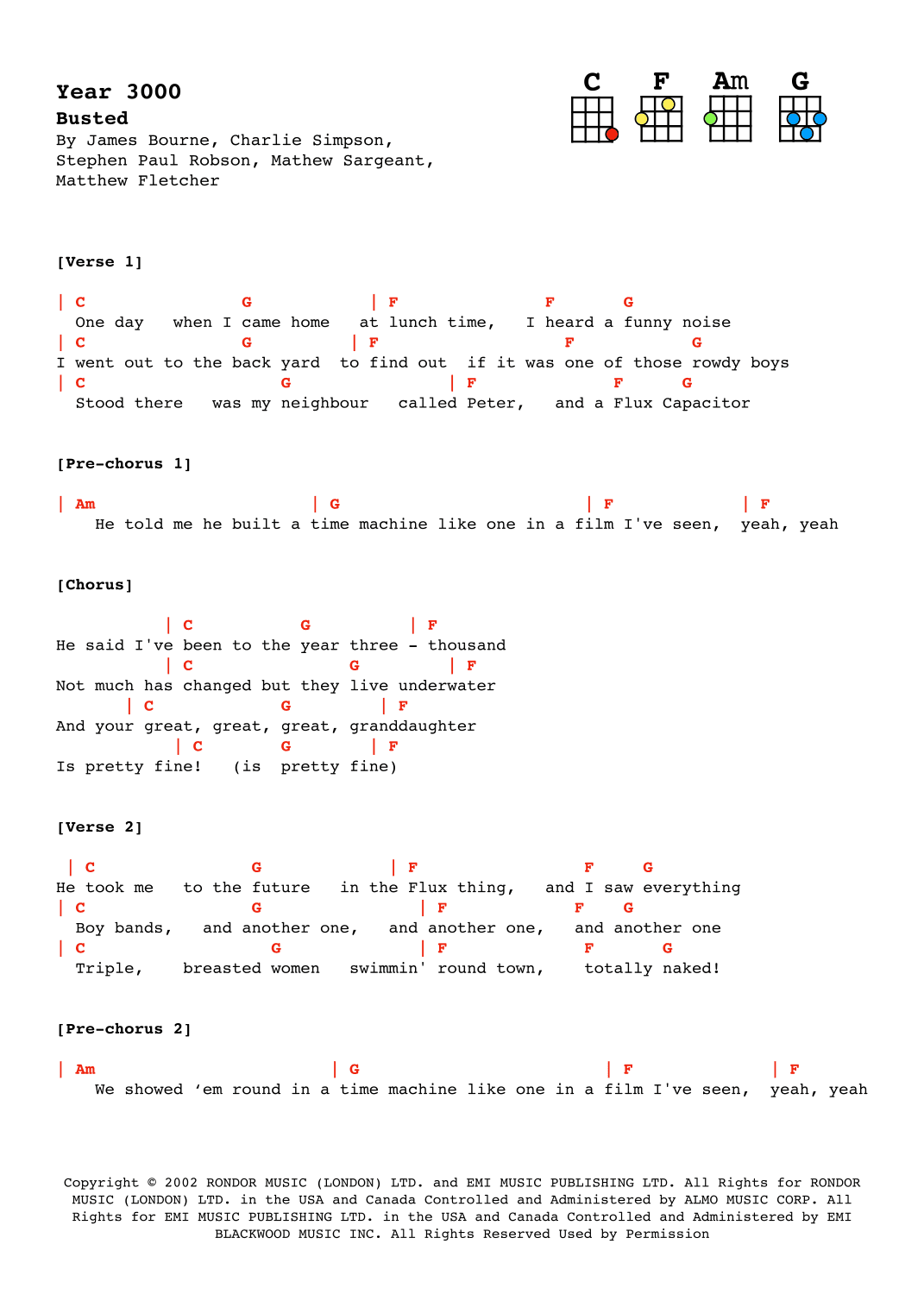 Year 3000
Busted
By James Bourne, Charlie Simpson, Stephen Paul Robson, Mathew Sargeant, Matthew Fletcher

C F Am G

[Verse 1]

| C G | F F G
One day when I came home at lunch time, I heard a funny noise
| C G | F F G
I went out to the back yard to find out if it was one of those rowdy boys
| C G | F F G
Stood there was my neighbour called Peter, and a Flux Capacitor

[Pre-chorus 1]

| Am | G | F | F
He told me he built a time machine like one in a film I've seen, yeah, yeah

[Chorus]

| C G | F
He said I've been to the year three - thousand
| C G | F
Not much has changed but they live underwater
| C G | F
And your great, great, great, granddaughter
| C G | F
Is pretty fine! (is pretty fine)

[Verse 2]

| C G | F F G
He took me to the future in the Flux thing, and I saw everything
| C G | F F G
Boy bands, and another one, and another one, and another one
| C G | F F G
Triple, breasted women swimmin' round town, totally naked!

[Pre-chorus 2]

| Am | G | F | F
We showed ‘em round in a time machine like one in a film I've seen, yeah, yeah

Copyright © 2002 RONDOR MUSIC (LONDON) LTD. and EMI MUSIC PUBLISHING LTD. All Rights for RONDOR MUSIC (LONDON) LTD. in the USA and Canada Controlled and Administered by ALMO MUSIC CORP. All Rights for EMI MUSIC PUBLISHING LTD. in the USA and Canada Controlled and Administered by EMI BLACKWOOD MUSIC INC. All Rights Reserved Used by Permission